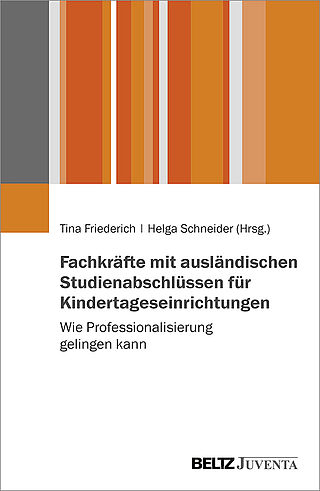 Tina Friederich | Helga Schneider (Hrsg.)

Fachkräfte mit ausländischen Studienabschlüssen für Kindertageseinrichtungen

Wie Professionalisierung gelingen kann

BELTZ JUVENTA